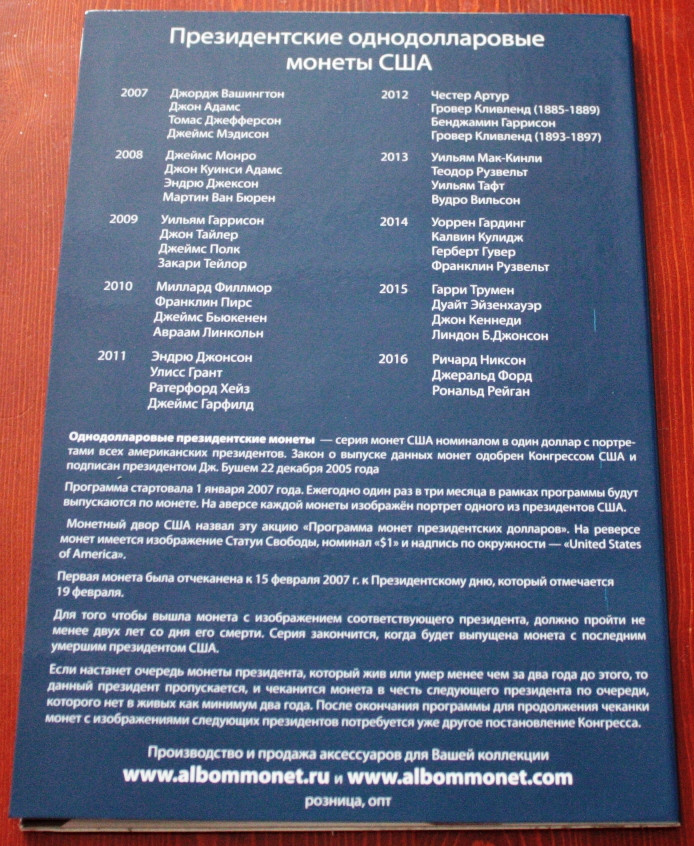 Президентские однодолларовые монеты США

2007 Джордж Вашингтон
Джон Адамс
Томас Джефферсон
Джеймс Мэдисон

2008 Джеймс Монро
Джон Куинси Адамс
Эндрю Джексон
Мартин Ван Бюрен

2009 Уильям Гаррисон
Джон Тайлер
Джеймс Полк
Закари Тейлор

2010 Миллард Филлмор
Франклин Пирс
Джеймс Бьюкенен
Авраам Линкольн

2011 Эндрю Джонсон
Улисс Грант
Ратерфорд Хейз
Джеймс Гарфилд

2012 Честер Артур
Гровер Кливленд (1885-1889)
Бенджамин Гаррисон
Гровер Кливленд (1893-1897)

2013 Уильям Мак-Кинли
Теодор Рузвельт
Уильям Тафт
Вудро Вильсон

2014 Уоррен Гардинг
Калвин Кулидж
Герберт Гувер
Франклин Рузвельт

2015 Гарри Трумен
Дуайт Эйзенхауэр
Джон Кеннеди
Линдон Б.Джонсон

2016 Ричард Никсон
Джеральд Форд
Рональд Рейган

Однодолларовые президентские монеты — серия монет США номиналом в один доллар с портретами всех американских президентов. Закон о выпуске данных монет одобрен Конгрессом США и подписан президентом Дж. Бушем 22 декабря 2005 года

Программа стартовала 1 января 2007 года. Ежегодно один раз в три месяца в рамках программы будут выпускаются по монете. На аверсе каждой монеты изображён портрет одного из президентов США.

Монетный двор США назвал эту акцию «Программа монет президентских долларов». На реверсе монет имеется изображение Статуи Свободы, номинал «$1» и надпись по окружности — «United States of America».

Первая монета была отчеканена к 15 февраля 2007 г. к Президентскому дню, который отмечается 19 февраля.

Для того чтобы вышла монета с изображением соответствующего президента, должно пройти не менее двух лет со дня его смерти. Серия закончится, когда будет выпущена монета с последним умершим президентом США.

Если настанет очередь монеты президента, который жив или умер менее чем за два года до этого, то данный президент пропускается, и чеканится монета в честь следующего президента по очереди, которого нет в живых как минимум два года. После окончания программы для продолжения чеканки монет с изображениями следующих президентов потребуется уже другое постановление Конгресса.

Производство и продажа аксессуаров для Вашей коллекции
www.albommonet.ru и www.albommonet.com
розница, опт